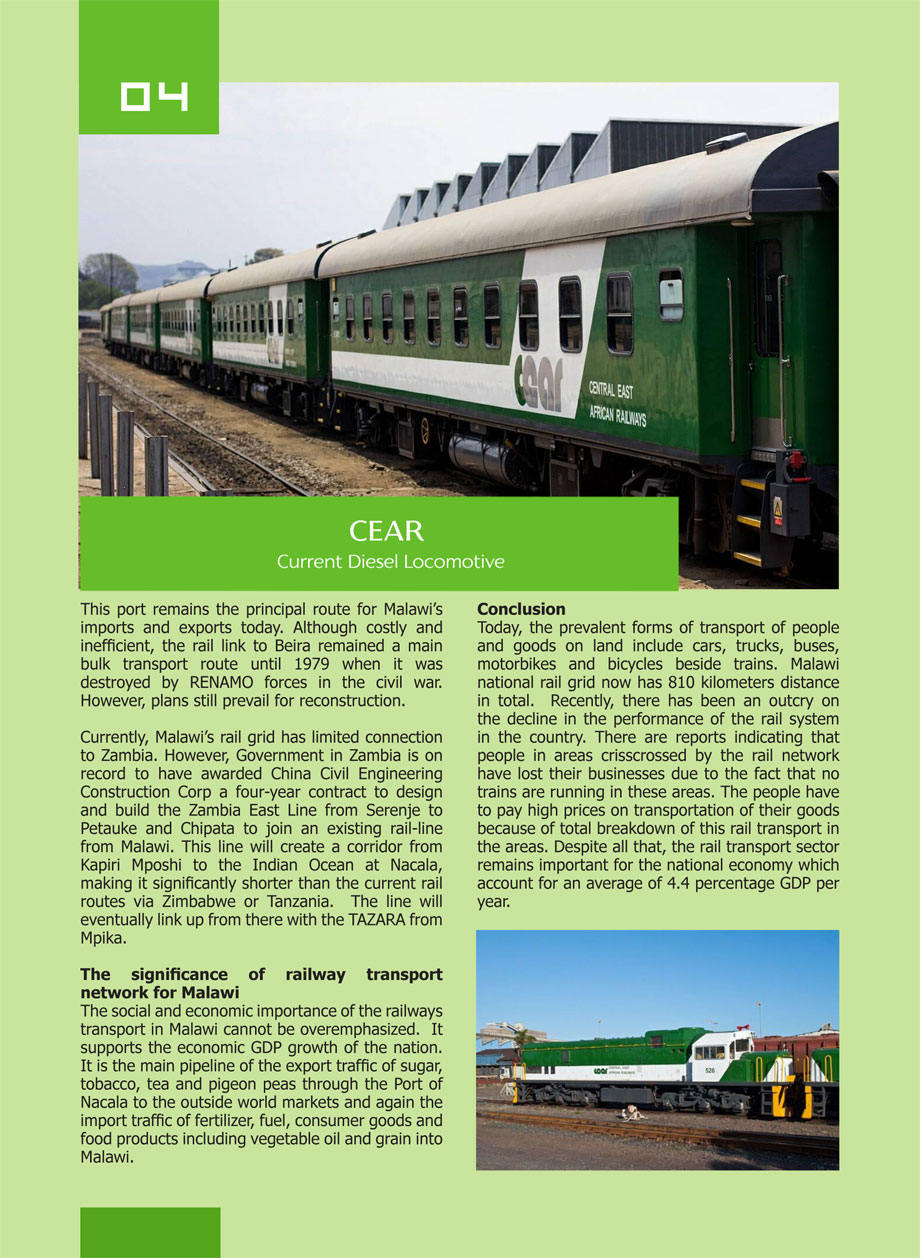 04

cear

CENTRAL EAST AFRICAN RAILWAYS

CEAR
Current Diesel Locomotive

This port remains the principal route for Malawi's imports and exports today. Although costly and inefficient, the rail link to Beira remained a main bulk transport route until 1979 when it was destroyed by RENAMO forces in the civil war. However, plans still prevail for reconstruction.

Currently, Malawi's rail grid has limited connection to Zambia. However, Government in Zambia is on record to have awarded China Civil Engineering Construction Corp a four-year contract to design and build the Zambia East Line from Serenje to Petauke and Chipata to join an existing rail-line from Malawi. This line will create a corridor from Kapiri Mposhi to the Indian Ocean at Nacala, making it significantly shorter than the current rail routes via Zimbabwe or Tanzania. The line will eventually link up from there with the TAZARA from Mpika.

The significance of railway transport network for Malawi
The social and economic importance of the railways transport in Malawi cannot be overemphasized. It supports the economic GDP growth of the nation. It is the main pipeline of the export traffic of sugar, tobacco, tea and pigeon peas through the Port of Nacala to the outside world markets and again the import traffic of fertilizer, fuel, consumer goods and food products including vegetable oil and grain into Malawi.

Conclusion
Today, the prevalent forms of transport of people and goods on land include cars, trucks, buses, motorbikes and bicycles beside trains. Malawi national rail grid now has 810 kilometers distance in total. Recently, there has been an outcry on the decline in the performance of the rail system in the country. There are reports indicating that people in areas crisscrossed by the rail network have lost their businesses due to the fact that no trains are running in these areas. The people have to pay high prices on transportation of their goods because of total breakdown of this rail transport in the areas. Despite all that, the rail transport sector remains important for the national economy which account for an average of 4.4 percentage GDP per year.

cear
526